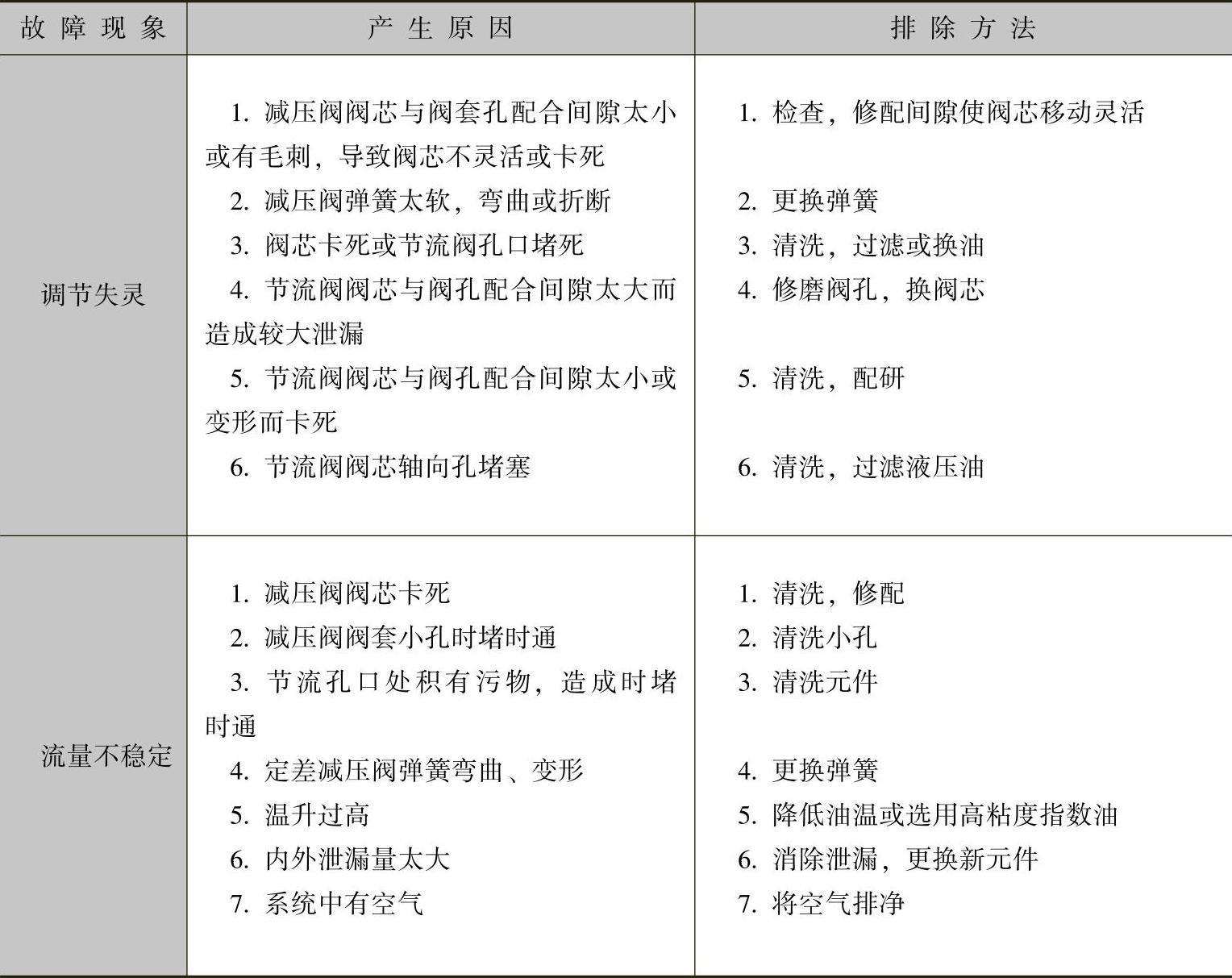 | 故障现象 | 产生原因 | 排除方法 |
|---|---|---|
| 调节失灵 | 1. 减压阀阀芯与阀套孔配合间隙太小或有毛刺，导致阀芯不灵活或卡死<br>2. 减压阀弹簧太软，弯曲或折断<br>3. 阀芯卡死或节流阀孔口堵死<br>4. 节流阀阀芯与阀孔配合间隙太大而造成较大泄漏<br>5. 节流阀阀芯与阀孔配合间隙太小或变形而卡死<br>6. 节流阀阀芯轴向孔堵塞 | 1. 检查，修配间隙使阀芯移动灵活<br>2. 更换弹簧<br>3. 清洗，过滤或换油<br>4. 修磨阀孔，换阀芯<br>5. 清洗，配研<br>6. 清洗，过滤液压油 |
| 流量不稳定 | 1. 减压阀阀芯卡死<br>2. 减压阀阀套小孔时堵时通<br>3. 节流孔口处积有污物，造成时堵时通<br>4. 定差减压阀弹簧弯曲、变形<br>5. 温升过高<br>6. 内外泄漏量太大<br>7. 系统中有空气 | 1. 清洗，修配<br>2. 清洗小孔<br>3. 清洗元件<br>4. 更换弹簧<br>5. 降低油温或选用高粘度指数油<br>6. 消除泄漏，更换新元件<br>7. 将空气排净 |